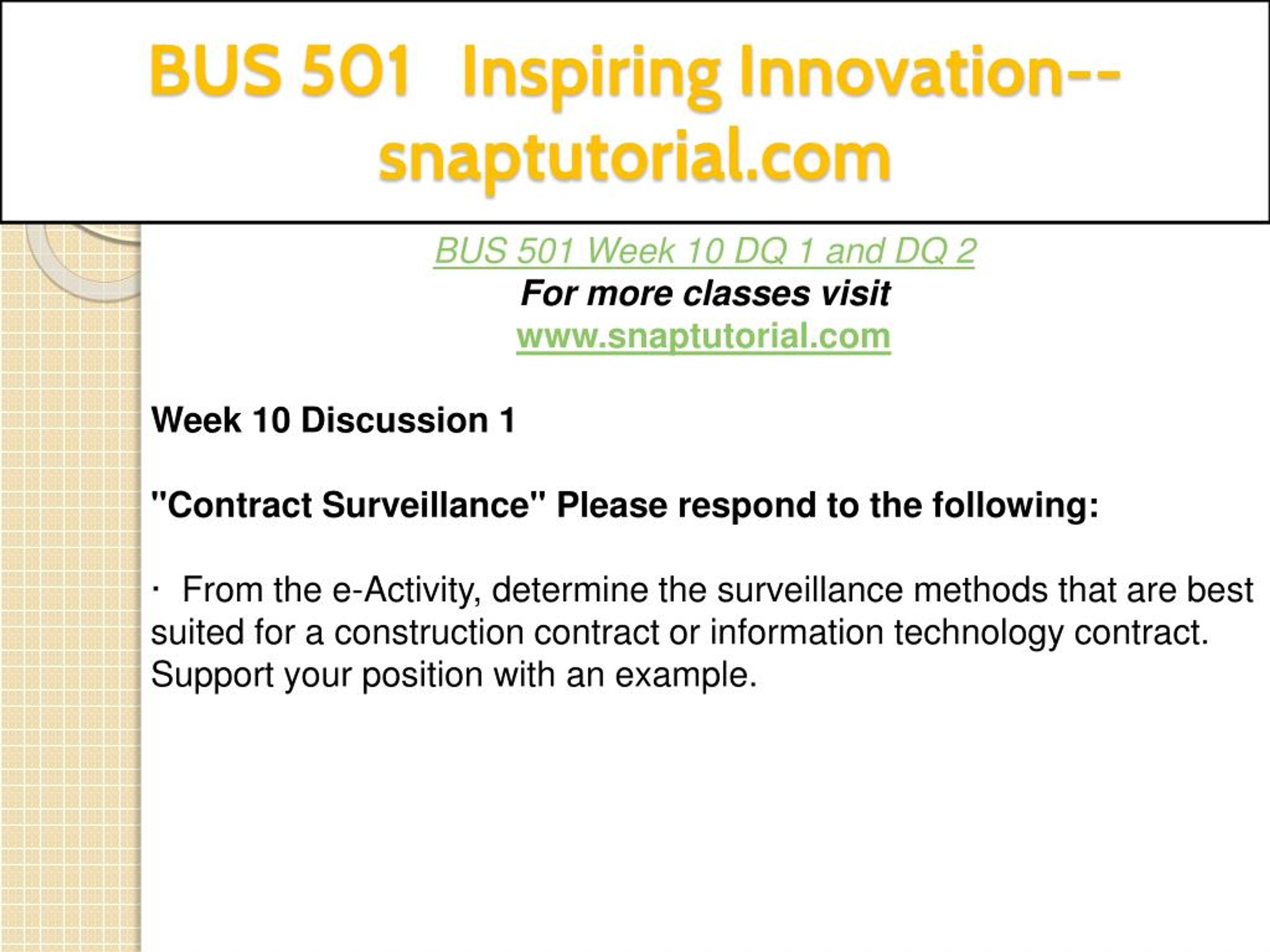 BUS 501 Inspiring Innovation--snaptutorial.com

BUS 501 Week 10 DQ 1 and DQ 2
For more classes visit
www.snaptutorial.com

Week 10 Discussion 1

"Contract Surveillance" Please respond to the following:

· From the e-Activity, determine the surveillance methods that are best suited for a construction contract or information technology contract. Support your position with an example.